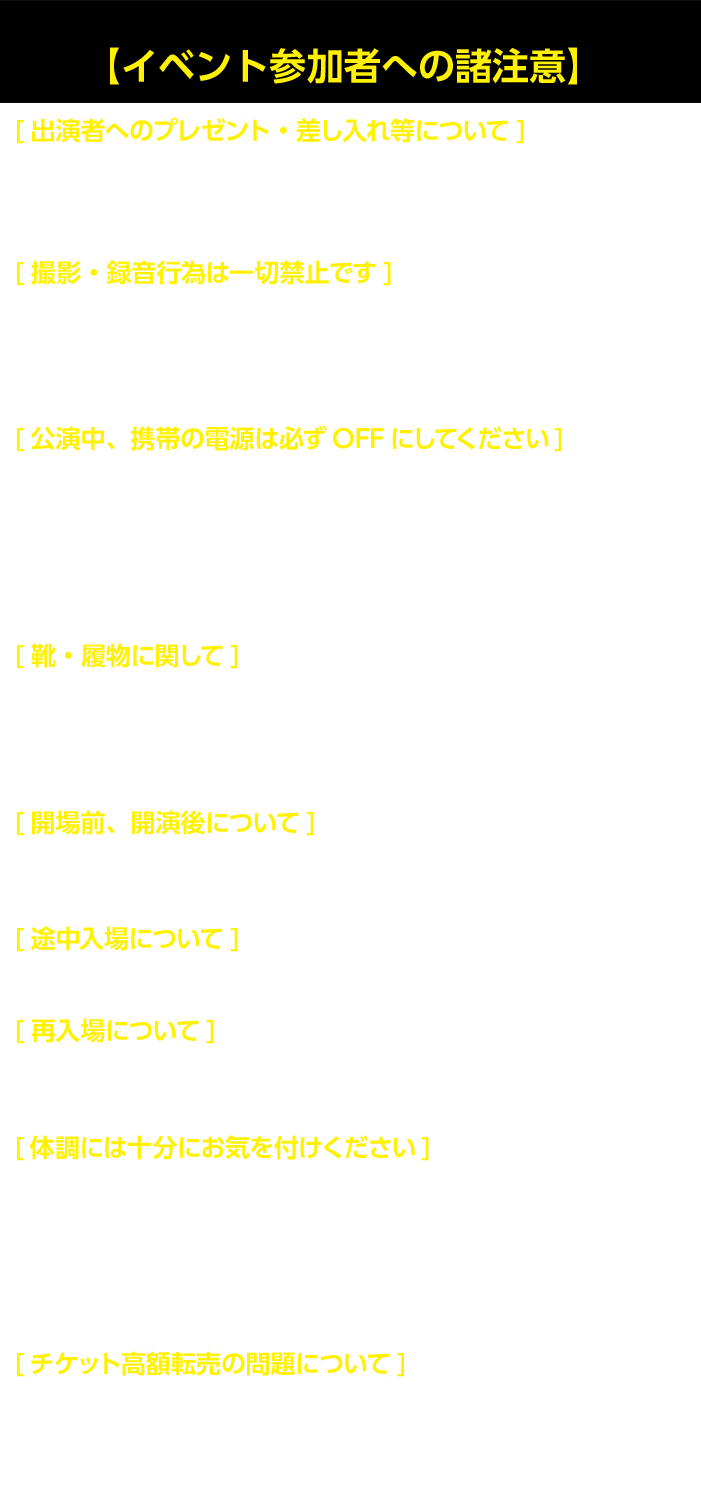 【イベント参加者への諸注意】

[ 出演者へのプレゼント・差し入れ等について ]

[ 撮影・録音行為は一切禁止です ]

[ 公演中、携帯の電源は必ずOFFにしてください ]

[ 靴・履物に関して ]

[ 開場前、開演後について ]

[ 途中入場について ]

[ 再入場について ]

[ 体調には十分にお気を付けください ]

[ チケット高額転売の問題について ]